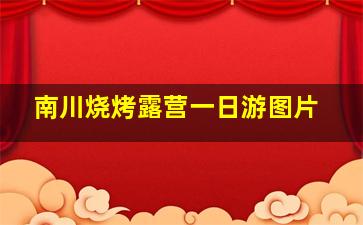 南川烧烤露营一日游图片